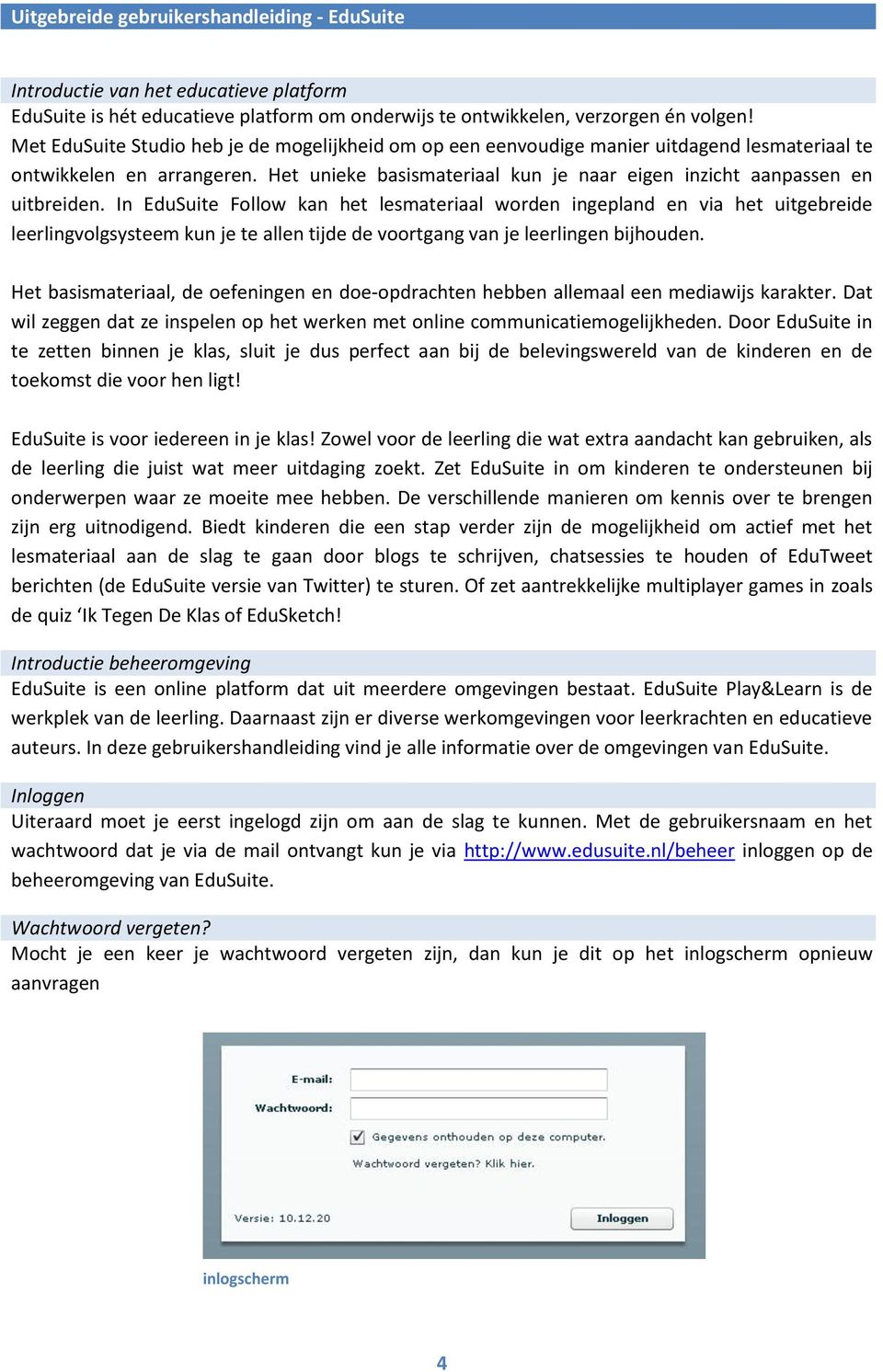 Uitgebreide gebruikershandleiding - EduSuite

Introductie van het educatieve platform
EduSuite is hét educatieve platform om onderwijs te ontwikkelen, verzorgen én volgen! Met EduSuite Studio heb je de mogelijkheid om op een eenvoudige manier uitdagend lesmateriaal te ontwikkelen en arrangeren. Het unieke basismateriaal kun je naar eigen inzicht aanpassen en uitbreiden. In EduSuite Follow kan het lesmateriaal worden ingepland en via het uitgebreide leerlingvolgsysteem kun je te allen tijde de voortgang van je leerlingen bijhouden.

Het basismateriaal, de oefeningen en doe-opdrachten hebben allemaal een mediawijs karakter. Dat wil zeggen dat ze inspelen op het werken met online communicatiemogelijkheden. Door EduSuite in te zetten binnen je klas, sluit je dus perfect aan bij de belevingswereld van de kinderen en de toekomst die voor hen ligt!

EduSuite is voor iedereen in je klas! Zowel voor de leerling die wat extra aandacht kan gebruiken, als de leerling die juist wat meer uitdaging zoekt. Zet EduSuite in om kinderen te ondersteunen bij onderwerpen waar ze moeite mee hebben. De verschillende manieren om kennis over te brengen zijn erg uitnodigend. Biedt kinderen die een stap verder zijn de mogelijkheid om actief met het lesmateriaal aan de slag te gaan door blogs te schrijven, chatsessies te houden of EduTweet berichten (de EduSuite versie van Twitter) te sturen. Of zet aantrekkelijke multiplayer games in zoals de quiz ‘Ik Tegen De Klas of EduSketch!

Introductie beheeromgeving
EduSuite is een online platform dat uit meerdere omgevingen bestaat. EduSuite Play&Learn is de werkplek van de leerling. Daarnaast zijn er diverse werkomgevingen voor leerkrachten en educatieve auteurs. In deze gebruikershandleiding vind je alle informatie over de omgevingen van EduSuite.

Inloggen
Uiteraard moet je eerst ingelogd zijn om aan de slag te kunnen. Met de gebruikersnaam en het wachtwoord dat je via de mail ontvangt kun je via http://www.edusuite.nl/beheer inloggen op de beheeromgeving van EduSuite.

Wachtwoord vergeten?
Mocht je een keer je wachtwoord vergeten zijn, dan kun je dit op het inlogscherm opnieuw aanvragen

E-mail:
Wachtwoord:
Gegevens onthouden op deze computer.
Wachtwoord vergeten? Klik hier.
Versie: 10.12.20
Inloggen

inlogscherm

4